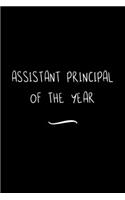 ASSISTANT PRINCIPAL OF THE YEAR